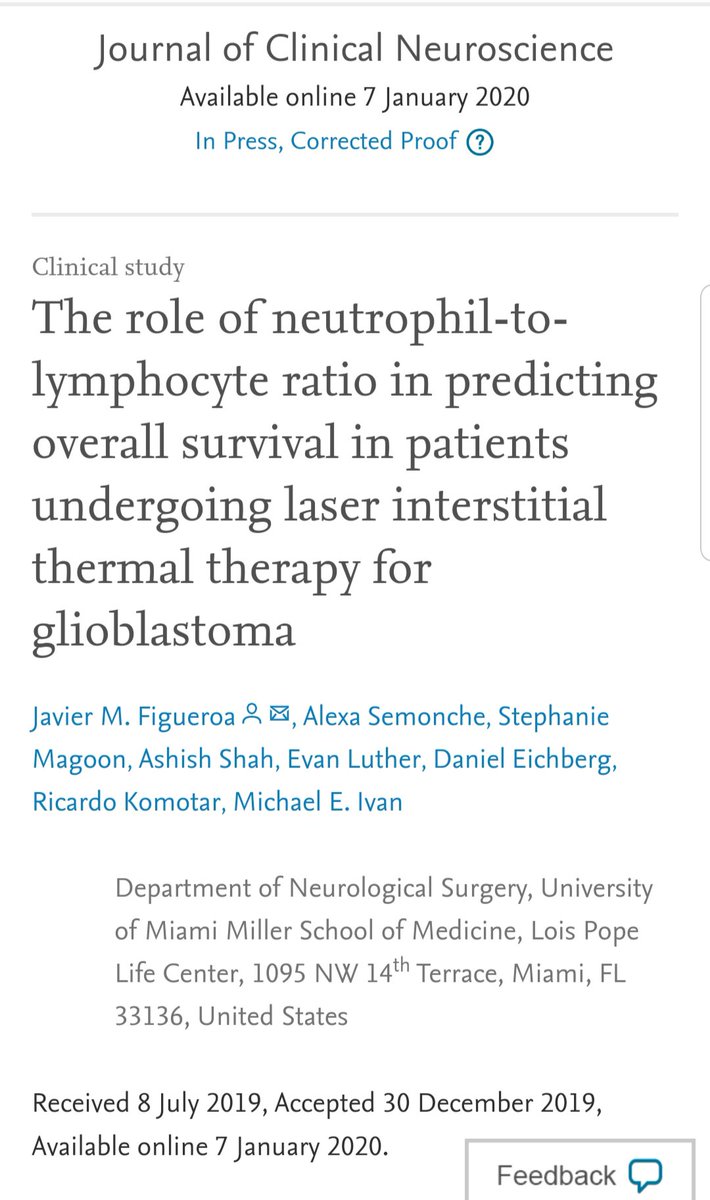 Journal of Clinical Neuroscience
Available online 7 January 2020
In Press, Corrected Proof ?

Clinical study

The role of neutrophil-to-lymphocyte ratio in predicting overall survival in patients undergoing laser interstitial thermal therapy for glioblastoma

Javier M. Figueroa, Alexa Semonche, Stephanie Magoon, Ashish Shah, Evan Luther, Daniel Eichberg, Ricardo Komotar, Michael E. Ivan

Department of Neurological Surgery, University of Miami Miller School of Medicine, Lois Pope Life Center, 1095 NW 14$^{th}$ Terrace, Miami, FL 33136, United States

Received 8 July 2019, Accepted 30 December 2019, Available online 7 January 2020.

Feedback